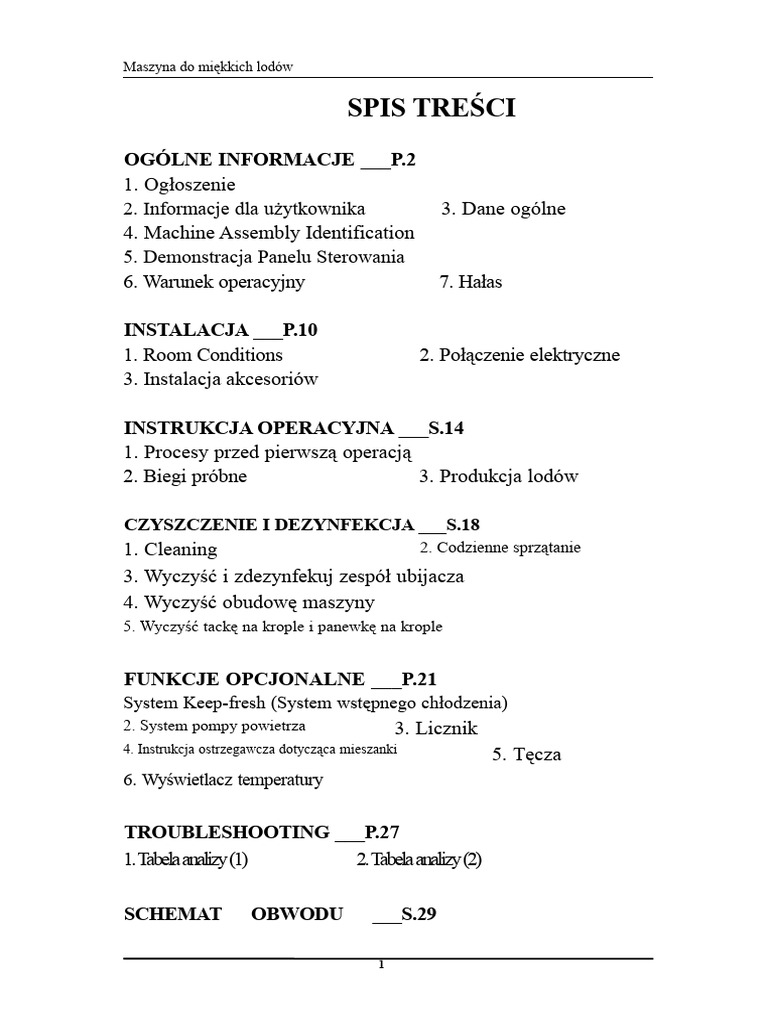 Maszyna do miękkich lodów

SPIS TREŚCI

OGÓLNE INFORMACJE ___P.2
1. Ogłoszenie
2. Informacje dla użytkownika
3. Dane ogólne
4. Machine Assembly Identification
5. Demonstracja Panelu Sterowania
6. Warunek operacyjny
7. Hałas

INSTALACJA ___P.10
1. Room Conditions
2. Połączenie elektryczne
3. Instalacja akcesoriów

INSTRUKCJA OPERACYJNA ___S.14
1. Procesy przed pierwszą operacją
2. Biegi próbne
3. Produkcja lodów

CZYSZCZENIE I DEZYNFEKCJA ___S.18
1. Cleaning
2. Codzienne sprzątanie
3. Wyczyść i zdezynfekuj zespół ubijacza
4. Wyczyść obudowę maszyny
5. Wyczyść tackę na krople i panewkę na krople

FUNKCJE OPCJONALNE ___P.21
System Keep-fresh (System wstępnego chłodzenia)
2. System pompy powietrza
3. Licznik
4. Instrukcja ostrzegawcza dotycząca mieszanki
5. Tęcza
6. Wyświetlacz temperatury

TROUBLESHOOTING ___P.27
1. Tabela analizy (1)
2. Tabela analizy (2)

SCHEMAT OBWODU ___S.29

1